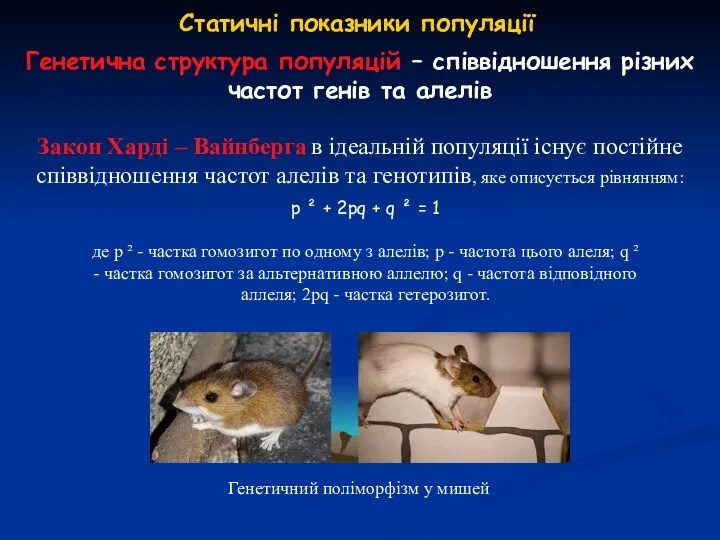 Статичні показники популяції

Генетична структура популяцій – співвідношення різних частот генів та алелів

Закон Харді – Вайнберга в ідеальній популяції існує постійне співвідношення частот алелів та генотипів, яке описується рівнянням:

$p^2 + 2pq + q^2 = 1$

де $p^2$ - частка гомозигот по одному з алелів; p - частота цього алеля; $q^2$ - частка гомозигот за альтернативною аллелю; q - частота відповідного аллеля; 2pq - частка гетерозигот.

Генетичний поліморфізм у мишей